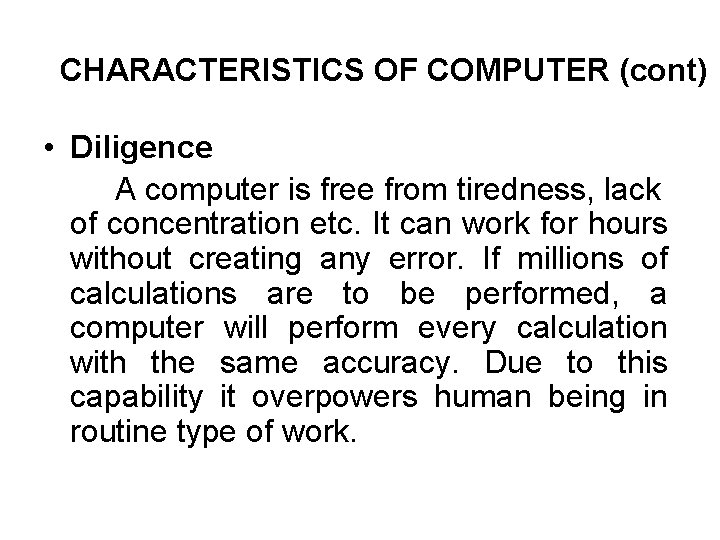 CHARACTERISTICS OF COMPUTER (cont)

• Diligence

A computer is free from tiredness, lack of concentration etc. It can work for hours without creating any error. If millions of calculations are to be performed, a computer will perform every calculation with the same accuracy. Due to this capability it overpowers human being in routine type of work.